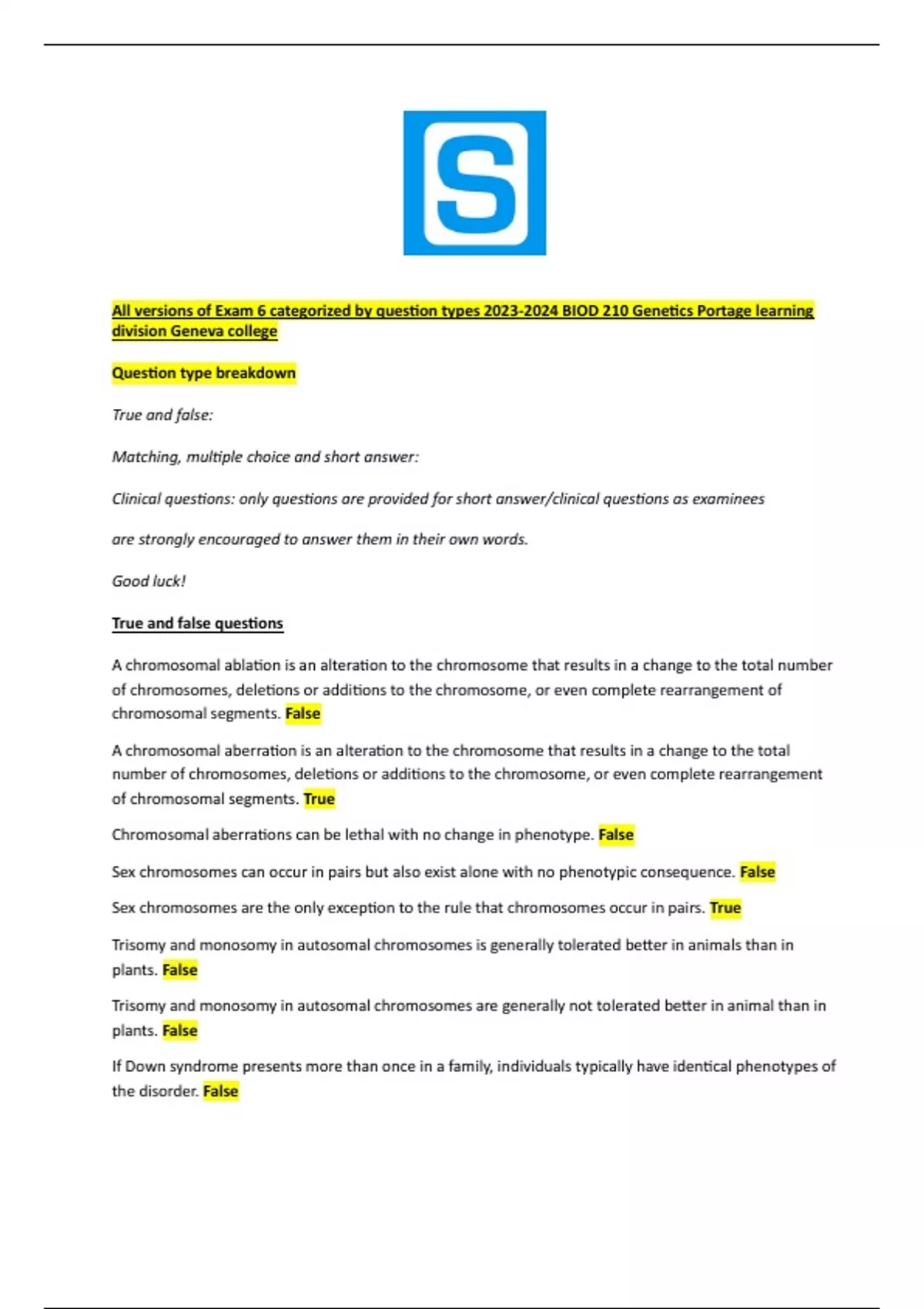 S

All versions of Exam 6 categorized by question types 2023-2024 BIOD 210 Genetics Portage learning division Geneva college

Question type breakdown

True and false:

Matching, multiple choice and short answer:

Clinical questions: only questions are provided for short answer/clinical questions as examinees

are strongly encouraged to answer them in their own words.

Good luck!

True and false questions

A chromosomal ablation is an alteration to the chromosome that results in a change to the total number of chromosomes, deletions or additions to the chromosome, or even complete rearrangement of chromosomal segments. False

A chromosomal aberration is an alteration to the chromosome that results in a change to the total number of chromosomes, deletions or additions to the chromosome, or even complete rearrangement of chromosomal segments. True

Chromosomal aberrations can be lethal with no change in phenotype. False

Sex chromosomes can occur in pairs but also exist alone with no phenotypic consequence. False

Sex chromosomes are the only exception to the rule that chromosomes occur in pairs. True

Trisomy and monosomy in autosomal chromosomes is generally tolerated better in animals than in plants. False

Trisomy and monosomy in autosomal chromosomes are generally not tolerated better in animal than in plants. False

If Down syndrome presents more than once in a family, individuals typically have identical phenotypes of the disorder. False